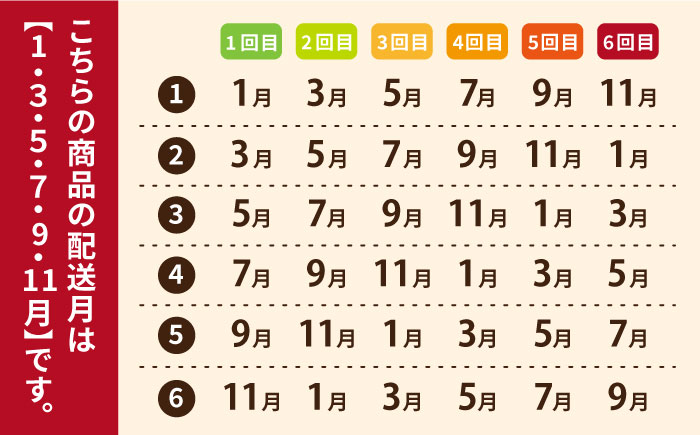 こちらの商品の配送月は【1・3・5・7・9・11月】です。

| | 1回目 | 2回目 | 3回目 | 4回目 | 5回目 | 6回目 |
|---|---|---|---|---|---|---|
| 1 | 1月 | 3月 | 5月 | 7月 | 9月 | 11月 |
| 2 | 3月 | 5月 | 7月 | 9月 | 11月 | 1月 |
| 3 | 5月 | 7月 | 9月 | 11月 | 1月 | 3月 |
| 4 | 7月 | 9月 | 11月 | 1月 | 3月 | 5月 |
| 5 | 9月 | 11月 | 1月 | 3月 | 5月 | 7月 |
| 6 | 11月 | 1月 | 3月 | 5月 | 7月 | 9月 |